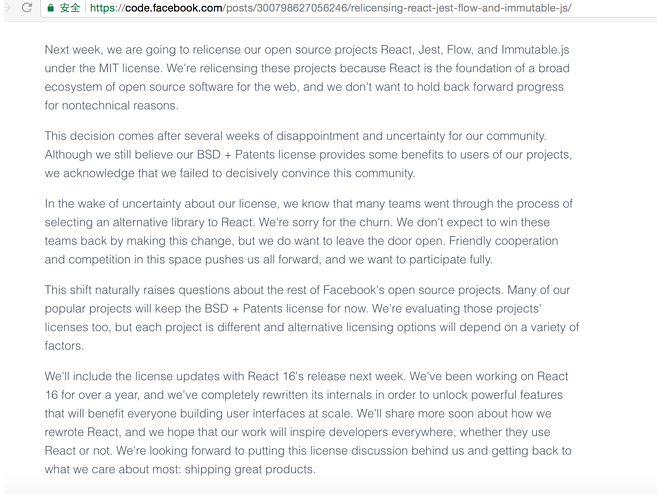 安全 | https://code.facebook.com/posts/300798627056246/relicensing-react-jest-flow-and-immutable-js/

Next week, we are going to relicense our open source projects React, Jest, Flow, and Immutable.js under the MIT license. We're relicensing these projects because React is the foundation of a broad ecosystem of open source software for the web, and we don't want to hold back forward progress for nontechnical reasons.

This decision comes after several weeks of disappointment and uncertainty for our community. Although we still believe our BSD + Patents license provides some benefits to users of our projects, we acknowledge that we failed to decisively convince this community.

In the wake of uncertainty about our license, we know that many teams went through the process of selecting an alternative library to React. We're sorry for the churn. We don't expect to win these teams back by making this change, but we do want to leave the door open. Friendly cooperation and competition in this space pushes us all forward, and we want to participate fully.

This shift naturally raises questions about the rest of Facebook's open source projects. Many of our popular projects will keep the BSD + Patents license for now. We're evaluating those projects' licenses too, but each project is different and alternative licensing options will depend on a variety of factors.

We'll include the license updates with React 16's release next week. We've been working on React 16 for over a year, and we've completely rewritten its internals in order to unlock powerful features that will benefit everyone building user interfaces at scale. We'll share more soon about how we rewrote React, and we hope that our work will inspire developers everywhere, whether they use React or not. We're looking forward to putting this license discussion behind us and getting back to what we care about most: shipping great products.